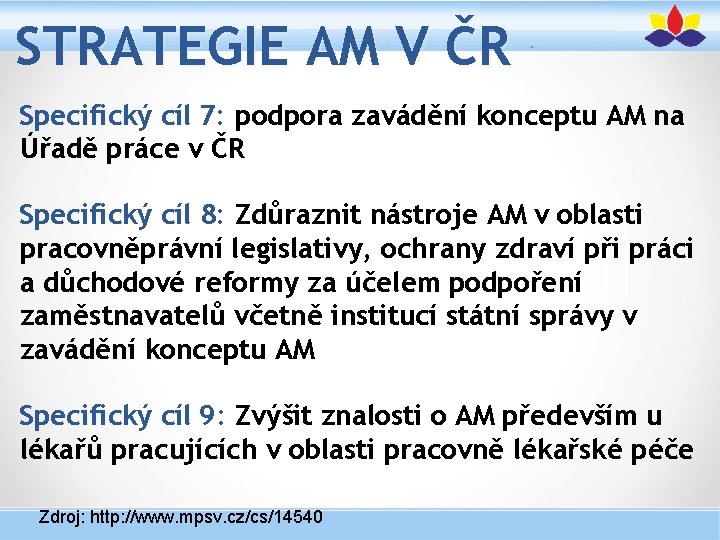 STRATEGIE AM V ČR

Specifický cíl 7: podpora zavádění konceptu AM na Úřadě práce v ČR

Specifický cíl 8: Zdůraznit nástroje AM v oblasti pracovněprávní legislativy, ochrany zdraví při práci a důchodové reformy za účelem podpoření zaměstnavatelů včetně institucí státní správy v zavádění konceptu AM

Specifický cíl 9: Zvýšit znalosti o AM především u lékařů pracujících v oblasti pracovně lékařské péče

Zdroj: http://www.mpsv.cz/cs/14540